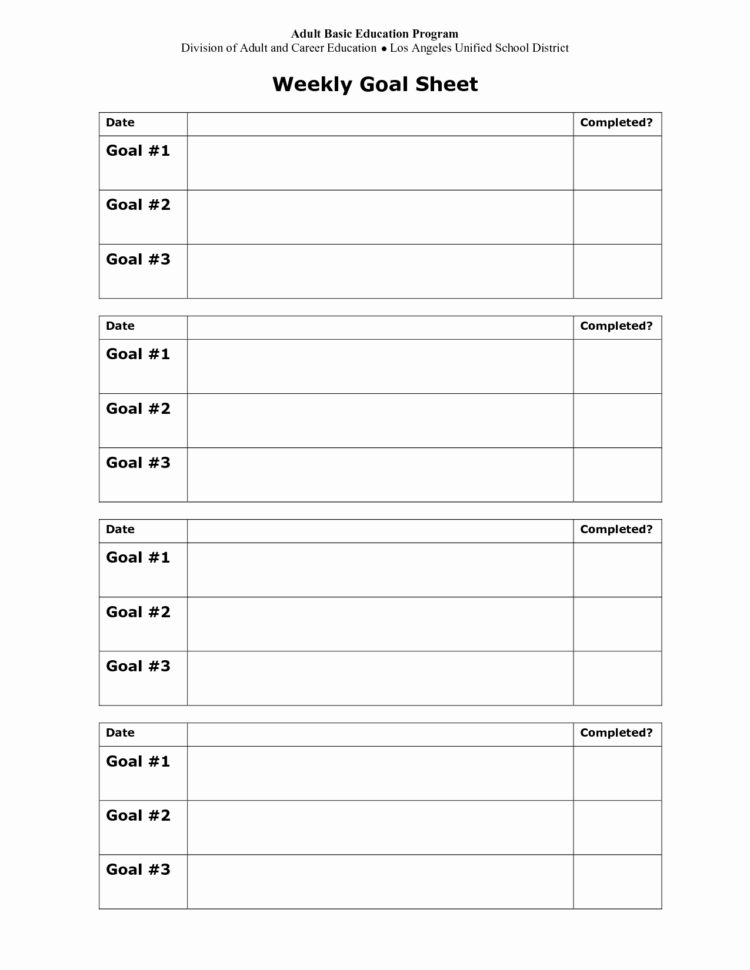 Adult Basic Education Program
Division of Adult and Career Education ● Los Angeles Unified School District

Weekly Goal Sheet

| Date | | Completed? |
|---|---|---|
| Goal #1 | | |
| Goal #2 | | |
| Goal #3 | | |

| Date | | Completed? |
|---|---|---|
| Goal #1 | | |
| Goal #2 | | |
| Goal #3 | | |

| Date | | Completed? |
|---|---|---|
| Goal #1 | | |
| Goal #2 | | |
| Goal #3 | | |

| Date | | Completed? |
|---|---|---|
| Goal #1 | | |
| Goal #2 | | |
| Goal #3 | | |